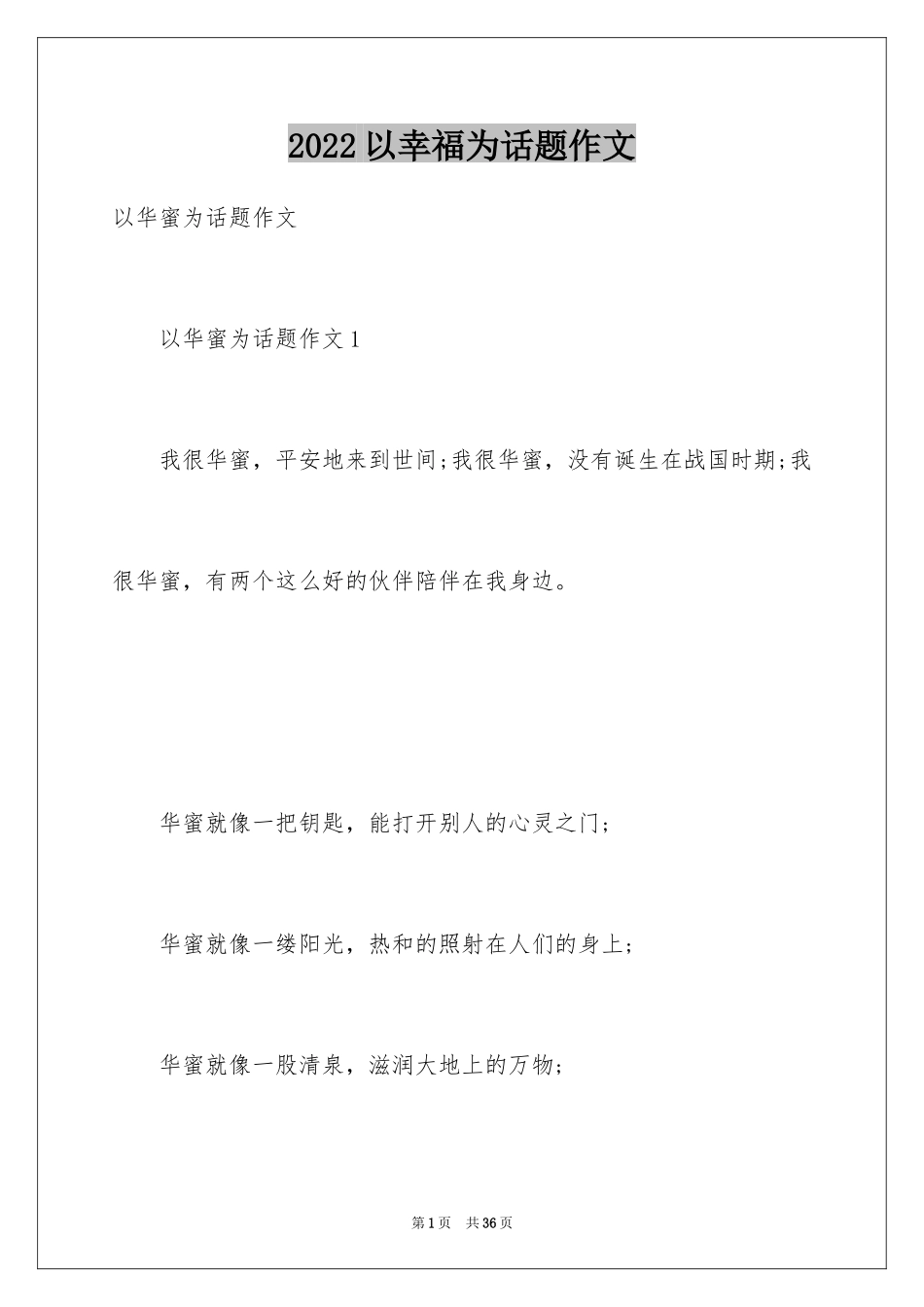 2022 以幸福为话题作文

以华蜜为话题作文

以华蜜为话题作文 1

我很华蜜，平安地来到世间;我很华蜜，没有诞生在战国时期;我很华蜜，有两个这么好的伙伴陪伴在我身边。

华蜜就像一把钥匙，能打开别人的心灵之门；

华蜜就像一缕阳光，热和的照射在人们的身上；

华蜜就像一股清泉，滋润大地上的万物；

第 1 页 共 36 页